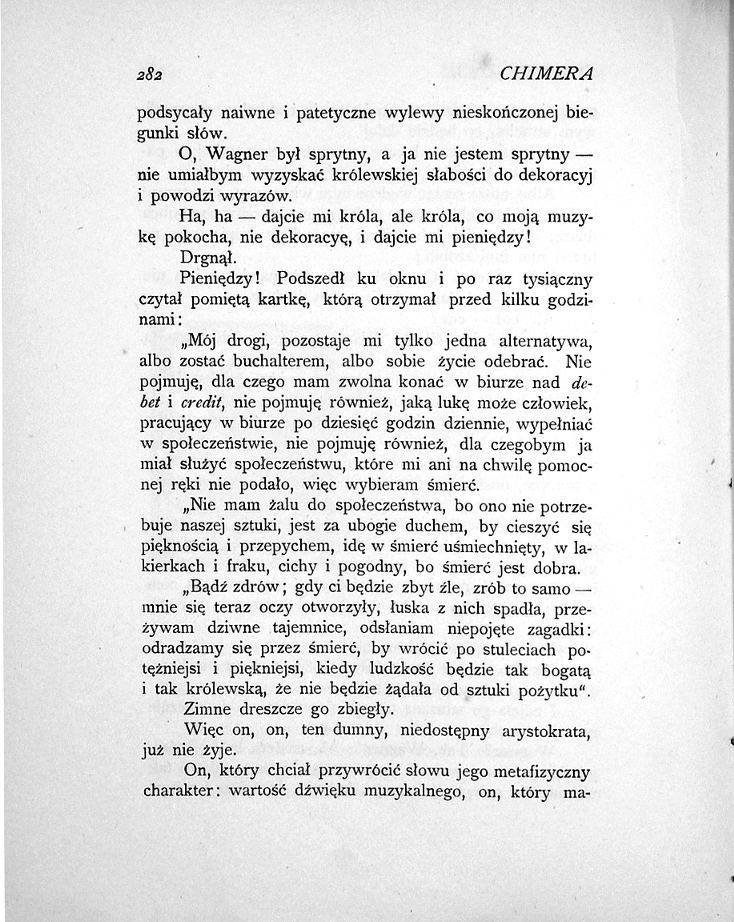 282 CHIMERA

podsycały naiwne i patetyczne wylewy nieskończonej biegunki słów.

O, Wagner był sprytny, a ja nie jestem sprytny — nie umiałbym wyzyskać królewskiej słabości do dekoracyj i powodzi wyrazów.

Ha, ha — dajcie mi króla, ale króla, co moją muzykę pokocha, nie dekoracyę, i dajcie mi pieniędzy!

Drgnął.

Pieniędzy! Podszedł ku oknu i po raz tysiączny czytał pomiętą kartkę, którą otrzymał przed kilku godzinami:

„Mój drogi, pozostaje mi tylko jedna alternatywa, albo zostać buchalterem, albo sobie życie odebrać. Nie pojmuję, dla czego mam zwolna konać w biurze nad debet i credit, nie pojmuję również, jaką lukę może człowiek, pracujący w biurze po dziesięć godzin dziennie, wypełniać w społeczeństwie, nie pojmuję również, dla czegobym ja miał służyć społeczeństwu, które mi ani na chwilę pomocnej ręki nie podało, więc wybieram śmierć.

„Nie mam żalu do społeczeństwa, bo ono nie potrzebuje naszej sztuki, jest za ubogie duchem, by cieszyć się pięknością i przepychem, idę w śmierć uśmiechnięty, w lakierkach i fraku, cichy i pogodny, bo śmierć jest dobra.

„Bądź zdrów; gdy ci będzie zbyt źle, zrób to samo — mnie się teraz oczy otworzyły, łuska z nich spadła, przeżywam dziwne tajemnice, odsłaniam niepojęte zagadki: odradzamy się przez śmierć, by wrócić po stuleciach potężniejsi i piękniejsi, kiedy ludzkość będzie tak bogatą i tak królewską, że nie będzie żądała od sztuki pożytku".

Zimne dreszcze go zbiegły.

Więc on, on, ten dumny, niedostępny arystokrata, już nie żyje.

On, który chciał przywrócić słowu jego metafizyczny charakter: wartość dźwięku muzykalnego, on, który ma-